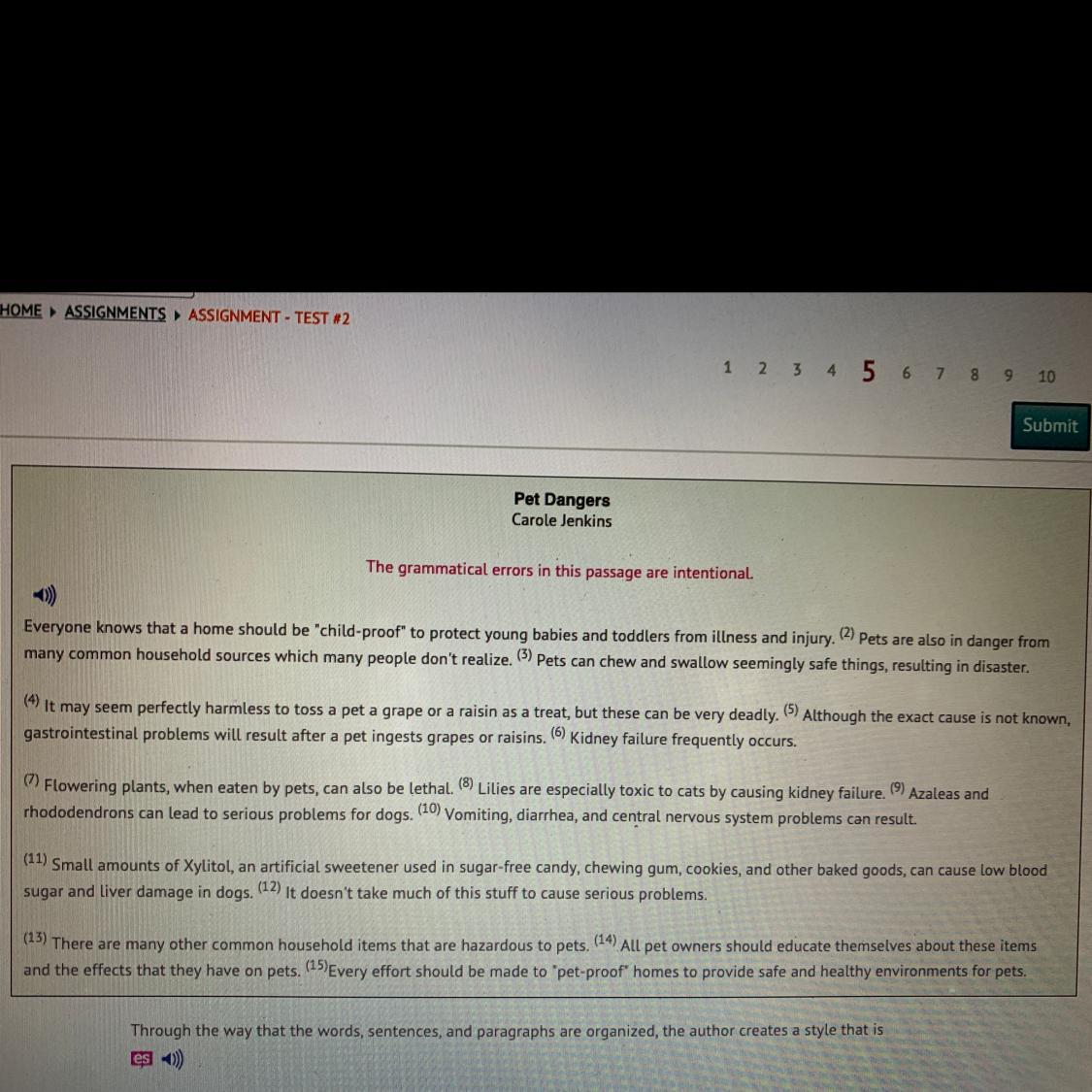 HOME ▸ ASSIGNMENTS ▸ ASSIGNMENT - TEST #2

1 2 3 4 5 6 7 8 9 10

Submit

Pet Dangers
Carole Jenkins

The grammatical errors in this passage are intentional.

Everyone knows that a home should be "child-proof" to protect young babies and toddlers from illness and injury. $^{(2)}$ Pets are also in danger from many common household sources which many people don't realize. $^{(3)}$ Pets can chew and swallow seemingly safe things, resulting in disaster.

$^{(4)}$ It may seem perfectly harmless to toss a pet a grape or a raisin as a treat, but these can be very deadly. $^{(5)}$ Although the exact cause is not known, gastrointestinal problems will result after a pet ingests grapes or raisins. $^{(6)}$ Kidney failure frequently occurs.

$^{(7)}$ Flowering plants, when eaten by pets, can also be lethal. $^{(8)}$ Lilies are especially toxic to cats by causing kidney failure. $^{(9)}$ Azaleas and rhododendrons can lead to serious problems for dogs. $^{(10)}$ Vomiting, diarrhea, and central nervous system problems can result.

$^{(11)}$ Small amounts of Xylitol, an artificial sweetener used in sugar-free candy, chewing gum, cookies, and other baked goods, can cause low blood sugar and liver damage in dogs. $^{(12)}$ It doesn't take much of this stuff to cause serious problems.

$^{(13)}$ There are many other common household items that are hazardous to pets. $^{(14)}$ All pet owners should educate themselves about these items and the effects that they have on pets. $^{(15)}$Every effort should be made to "pet-proof" homes to provide safe and healthy environments for pets.

Through the way that the words, sentences, and paragraphs are organized, the author creates a style that is

es